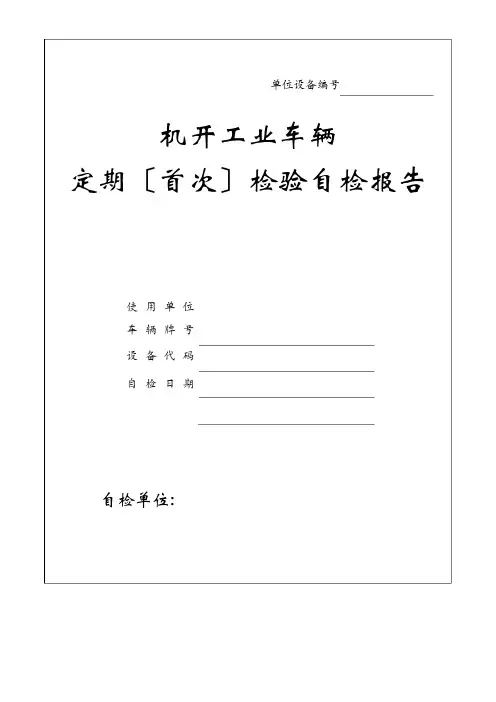 单位设备编号

机开工业车辆

定期〔首次〕检验自检报告

使用单位

车辆牌号

设备代码

自检日期

自检单位: